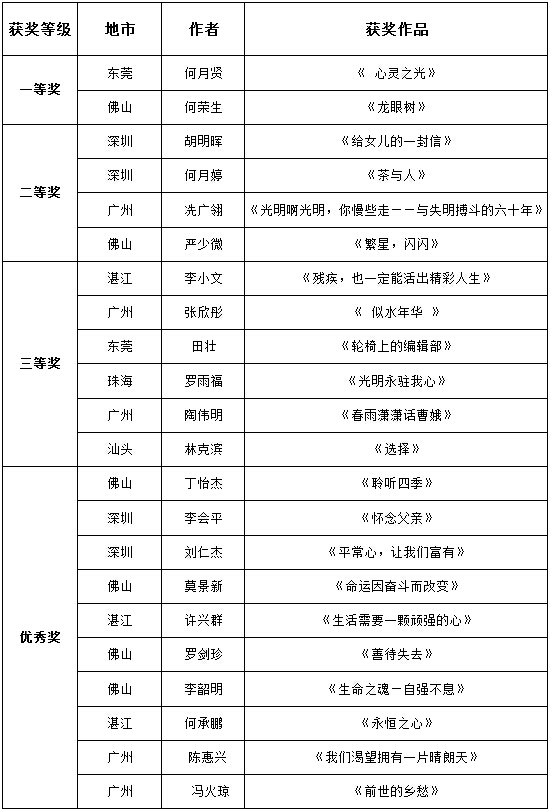 | 获奖等级 | 地市 | 作者 | 获奖作品 |
|---|---|---|---|
| 一等奖 | 东莞 | 何月贤 | 《 心灵之光》 |
| | 佛山 | 何荣生 | 《龙眼树》 |
| 二等奖 | 深圳 | 胡明晖 | 《给女儿的一封信》 |
| | 深圳 | 何月婷 | 《茶与人》 |
| | 广州 | 冼广翎 | 《光明啊光明，你慢些走——与失明搏斗的六十年》 |
| | 佛山 | 严少微 | 《繁星，闪闪》 |
| 三等奖 | 湛江 | 李小文 | 《残疾，也一定能活出精彩人生》 |
| | 广州 | 张欣彤 | 《 似水年华 》 |
| | 东莞 | 田壮 | 《轮椅上的编辑部》 |
| | 珠海 | 罗雨福 | 《光明永驻我心》 |
| | 广州 | 陶伟明 | 《春雨潇潇话曹娥》 |
| | 汕头 | 林克滨 | 《选择》 |
| 优秀奖 | 佛山 | 丁怡杰 | 《聆听四季》 |
| | 深圳 | 李会平 | 《怀念父亲》 |
| | 深圳 | 刘仁杰 | 《平常心，让我们富有》 |
| | 佛山 | 莫景新 | 《命运因奋斗而改变》 |
| | 湛江 | 许兴群 | 《生活需要一颗顽强的心》 |
| | 佛山 | 罗剑珍 | 《善待失去》 |
| | 佛山 | 李韶明 | 《生命之魂—自强不息》 |
| | 湛江 | 何承鹏 | 《永恒之心》 |
| | 广州 | 陈惠兴 | 《我们渴望拥有一片晴朗天》 |
| | 广州 | 冯火琼 | 《前世的乡愁》 |